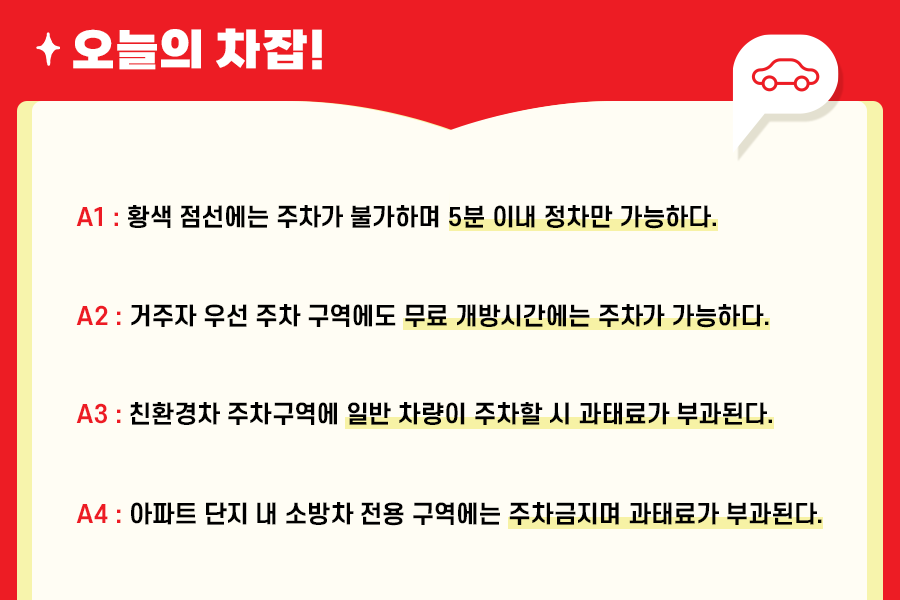 오늘의 차잡!

A1 : 황색 점선에는 주차가 불가하며 5분 이내 정차만 가능하다.

A2 : 거주자 우선 주차 구역에도 무료 개방시간에는 주차가 가능하다.

A3 : 친환경차 주차구역에 일반 차량이 주차할 시 과태료가 부과된다.

A4 : 아파트 단지 내 소방차 전용 구역에는 주차금지며 과태료가 부과된다.